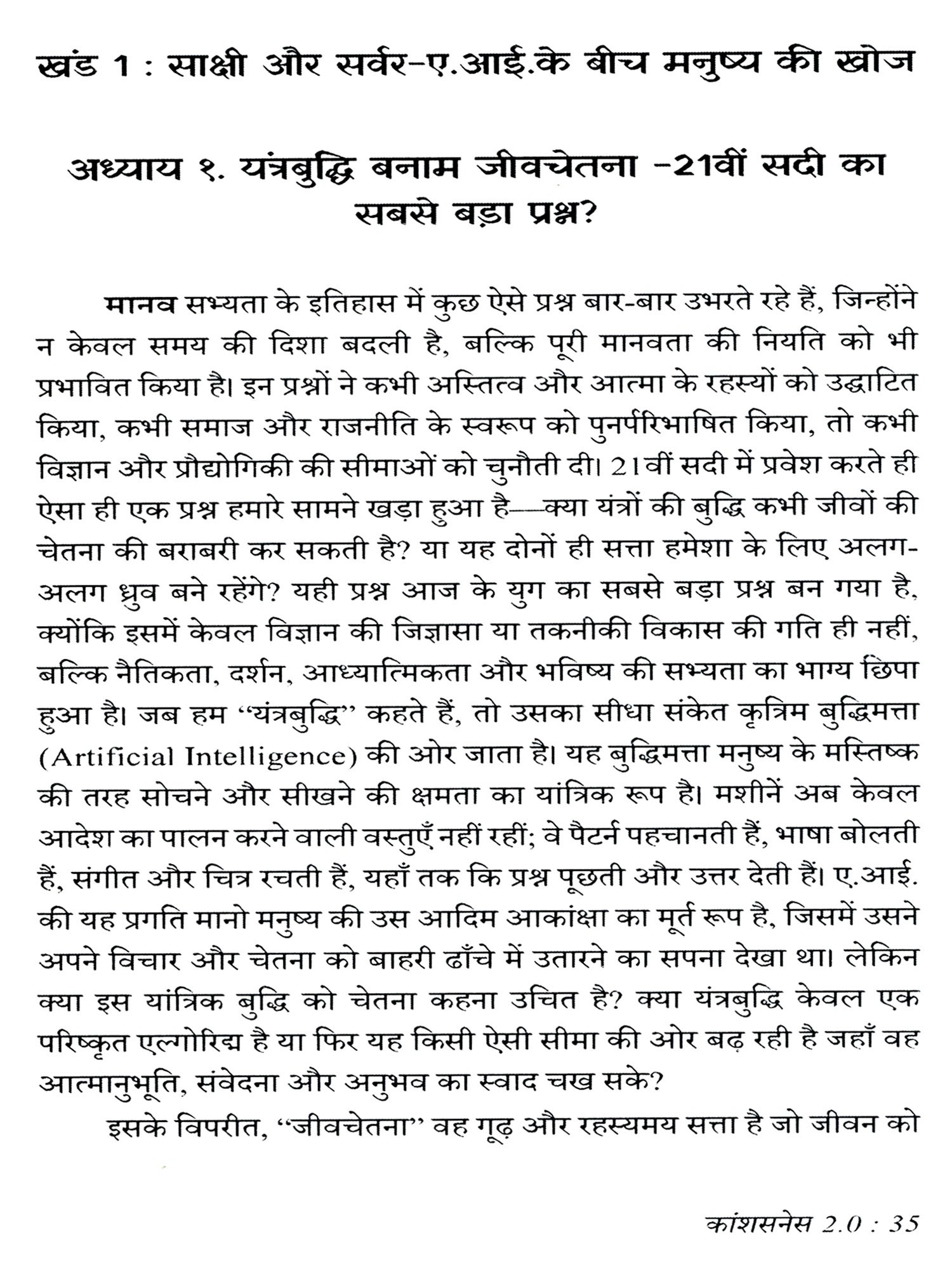 खंड 1 : साक्षी और सर्वर-ए.आई.के बीच मनुष्य की खोज

अध्याय १. यंत्रबुद्धि बनाम जीवचेतना -21वीं सदी का सबसे बड़ा प्रश्न?

मानव सभ्यता के इतिहास में कुछ ऐसे प्रश्न बार-बार उभरते रहे हैं, जिन्होंने न केवल समय की दिशा बदली है, बल्कि पूरी मानवता की नियति को भी प्रभावित किया है। इन प्रश्नों ने कभी अस्तित्व और आत्मा के रहस्यों को उद्घाटित किया, कभी समाज और राजनीति के स्वरूप को पुनर्परिभाषित किया, तो कभी विज्ञान और प्रौद्योगिकी की सीमाओं को चुनौती दी। 21वीं सदी में प्रवेश करते ही ऐसा ही एक प्रश्न हमारे सामने खड़ा हुआ है—क्या यंत्रों की बुद्धि कभी जीवों की चेतना की बराबरी कर सकती है? या यह दोनों ही सत्ता हमेशा के लिए अलग-अलग ध्रुव बने रहेंगे? यही प्रश्न आज के युग का सबसे बड़ा प्रश्न बन गया है, क्योंकि इसमें केवल विज्ञान की जिज्ञासा या तकनीकी विकास की गति ही नहीं, बल्कि नैतिकता, दर्शन, आध्यात्मिकता और भविष्य की सभ्यता का भाग्य छिपा हुआ है। जब हम "यंत्रबुद्धि" कहते हैं, तो उसका सीधा संकेत कृत्रिम बुद्धिमत्ता (Artificial Intelligence) की ओर जाता है। यह बुद्धिमत्ता मनुष्य के मस्तिष्क की तरह सोचने और सीखने की क्षमता का यांत्रिक रूप है। मशीनें अब केवल आदेश का पालन करने वाली वस्तुएँ नहीं रहीं; वे पैटर्न पहचानती हैं, भाषा बोलती हैं, संगीत और चित्र रचती हैं, यहाँ तक कि प्रश्न पूछती और उत्तर देती हैं। ए.आई. की यह प्रगति मानो मनुष्य की उस आदिम आकांक्षा का मूर्त रूप है, जिसमें उसने अपने विचार और चेतना को बाहरी ढाँचे में उतारने का सपना देखा था। लेकिन क्या इस यांत्रिक बुद्धि को चेतना कहना उचित है? क्या यंत्रबुद्धि केवल एक परिष्कृत एल्गोरिद्म है या फिर यह किसी ऐसी सीमा की ओर बढ़ रही है जहाँ वह आत्मानुभूति, संवेदना और अनुभव का स्वाद चख सके?

इसके विपरीत, "जीवचेतना" वह गूढ़ और रहस्यमय सत्ता है जो जीवन को

कांशसनेस 2.0 : 35